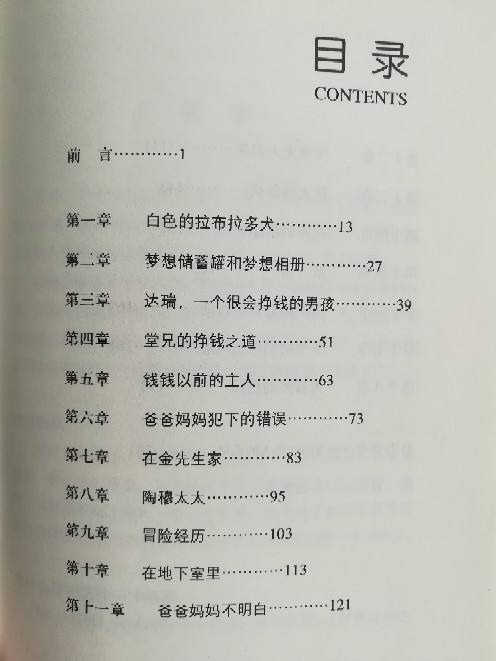 目录
CONTENTS

前 言…………1

第一章 白色的拉布拉多犬…………13

第二章 梦想储蓄罐和梦想相册…………27

第三章 达瑞，一个很会挣钱的男孩…………39

第四章 堂兄的挣钱之道…………51

第五章 钱钱以前的主人…………63

第六章 爸爸妈妈犯下的错误…………73

第七章 在金先生家…………83

第八章 陶穆太太…………95

第九章 冒险经历…………103

第十章 在地下室里…………113

第十一章 爸爸妈妈不明白…………121